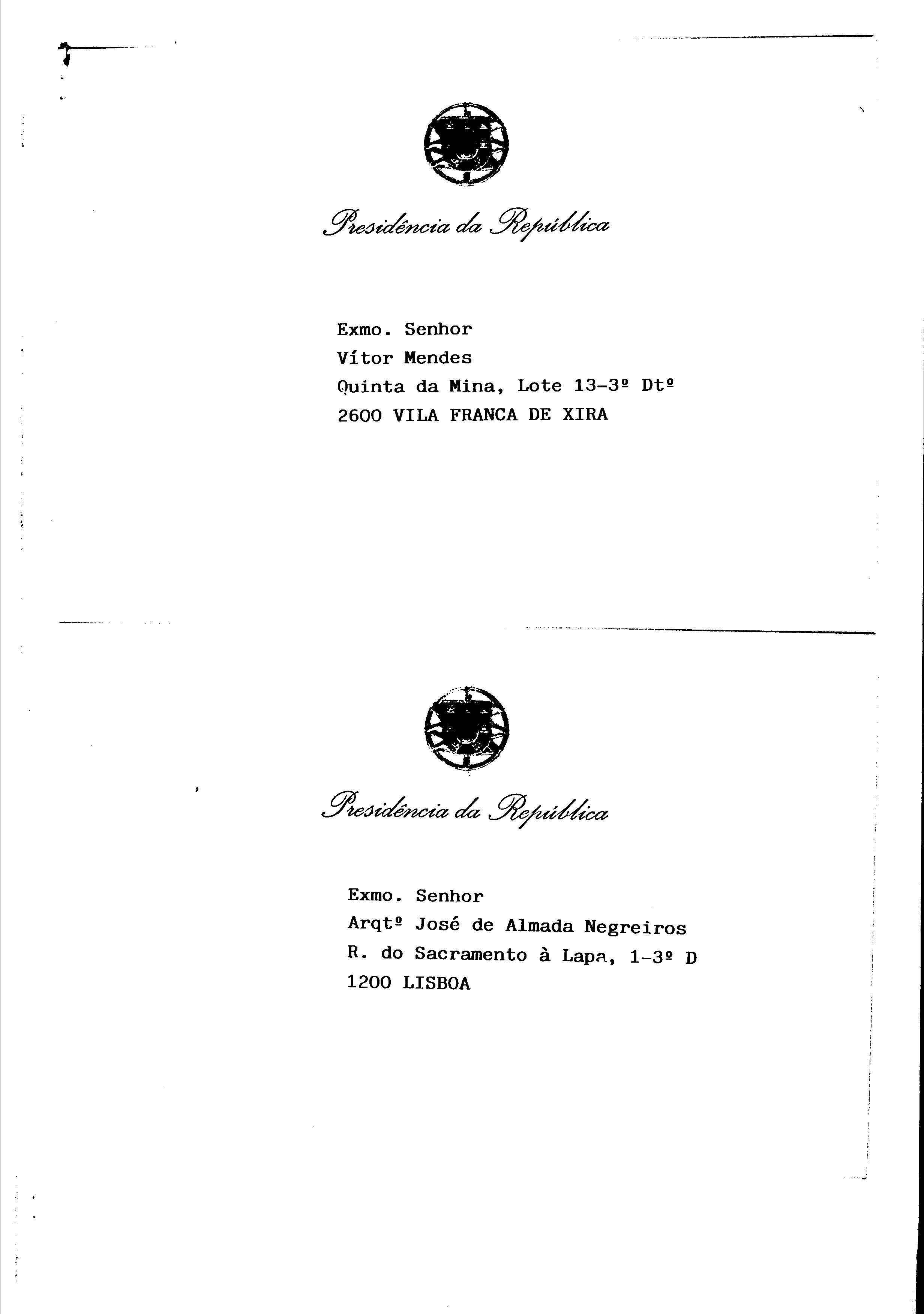 Presidência da República

Exmo. Senhor
Vítor Mendes
Quinta da Mina, Lote 13-3º Dtº
2600 VILA FRANCA DE XIRA

Presidência da República

Exmo. Senhor
Arqtº José de Almada Negreiros
R. do Sacramento à Lapa, 1-3º D
1200 LISBOA